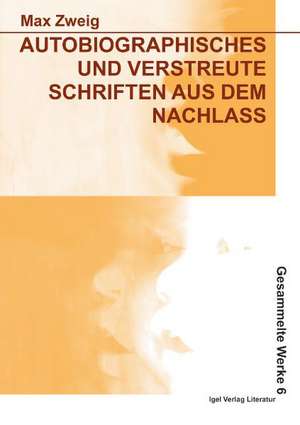 Max Zweig

AUTOBIOGRAPHISCHES UND VERSTREUTE SCHRIFTEN AUS DEM NACHLASS

Gesammelte Werke 6

Igel Verlag Literatur